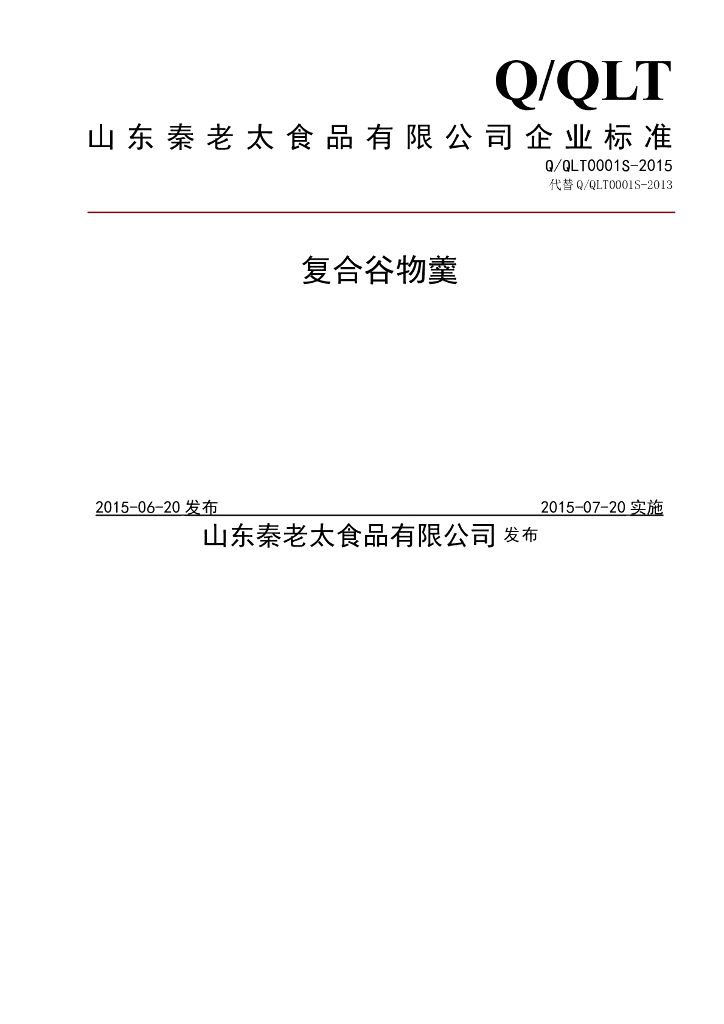 Q/QLT

山东秦老太食品有限公司企业标准

Q/QLT0001S-2015

代替 Q/QLT0001S-2013

复合谷物羹

2015-06-20 发布 2015-07-20 实施

山东秦老太食品有限公司 发布